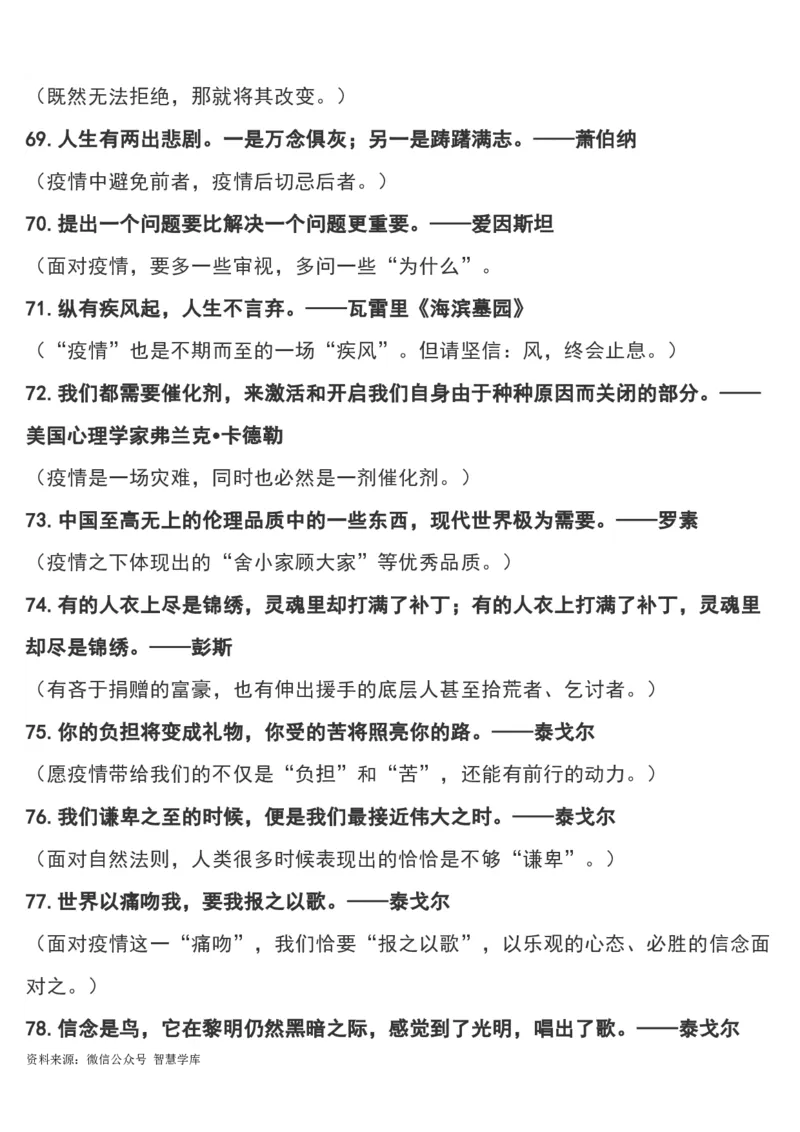 （既然无法拒绝，那就将其改变。）

69. 人生有两出悲剧。一是万念俱灰；另一是踌躇满志。——萧伯纳

（疫情中避免前者，疫情后切忌后者。）

70. 提出一个问题要比解决一个问题更重要。——爱因斯坦

（面对疫情，要多一些审视，多问一些“为什么”。

71. 纵有疾风起，人生不言弃。——瓦雷里《海滨墓园》

（“疫情”也是不期而至的一场“疾风”。但请坚信：风，终会止息。）

72. 我们都需要催化剂，来激活和开启我们自身由于种种原因而关闭的部分。——美国心理学家弗兰克•卡德勒

（疫情是一场灾难，同时也必然是一剂催化剂。）

73. 中国至高无上的伦理品质中的一些东西，现代世界极为需要。——罗素

（疫情之下体现出的“舍小家顾大家”等优秀品质。）

74. 有的人衣上尽是锦绣，灵魂里却打满了补丁；有的人衣上打满了补丁，灵魂里却尽是锦绣。——彭斯

（有吝于捐赠的富豪，也有伸出援手的底层人甚至拾荒者、乞讨者。）

75. 你的负担将变成礼物，你受的苦将照亮你的路。——泰戈尔

（愿疫情带给我们的不仅是“负担”和“苦”，还能有前行的动力。）

76. 我们谦卑之至的时候，便是我们最接近伟大之时。——泰戈尔

（面对自然法则，人类很多时候表现出的恰恰是不够“谦卑”。）

77. 世界以痛吻我，要我报之以歌。——泰戈尔

（面对疫情这一“痛吻”，我们恰要“报之以歌”，以乐观的心态、必胜的信念面对之。）

78. 信念是鸟，它在黎明仍然黑暗之际，感觉到了光明，唱出了歌。——泰戈尔

资料来源：微信公众号 智慧学库